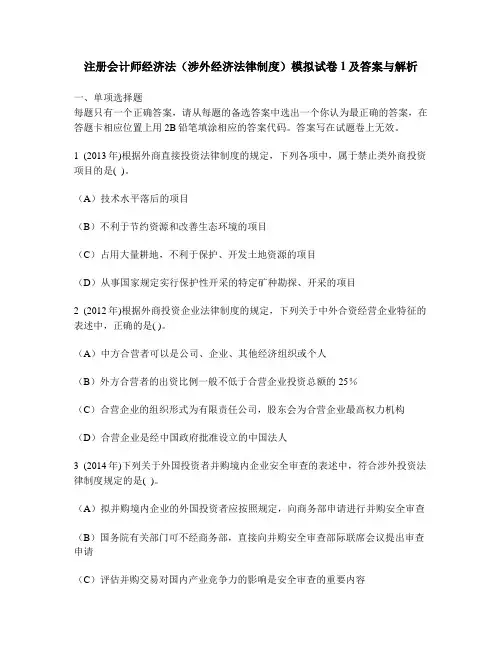 注册会计师经济法（涉外经济法律制度）模拟试卷1及答案与解析

一、单项选择题
每题只有一个正确答案，请从每题的备选答案中选出一个你认为最正确的答案，在答题卡相应位置上用2B铅笔填涂相应的答案代码。答案写在试题卷上无效。

1 (2013年)根据外商直接投资法律制度的规定，下列各项中，属于禁止类外商投资项目的是( )。

（A）技术水平落后的项目

（B）不利于节约资源和改善生态环境的项目

（C）占用大量耕地，不利于保护、开发土地资源的项目

（D）从事国家规定实行保护性开采的特定矿种勘探、开采的项目

2 (2012年)根据外商投资企业法律制度的规定，下列关于中外合资经营企业特征的表述中，正确的是( )。

（A）中方合营者可以是公司、企业、其他经济组织或个人

（B）外方合营者的出资比例一般不低于合营企业投资总额的25%

（C）合营企业的组织形式为有限责任公司，股东会为合营企业最高权力机构

（D）合营企业是经中国政府批准设立的中国法人

3 (2014年)下列关于外国投资者并购境内企业安全审查的表述中，符合涉外投资法律制度规定的是( )。

（A）拟并购境内企业的外国投资者应按照规定，向商务部申请进行并购安全审查

（B）国务院有关部门可不经商务部，直接向并购安全审查部际联席会议提出审查申请

（C）评估并购交易对国内产业竞争力的影响是安全审查的重要内容